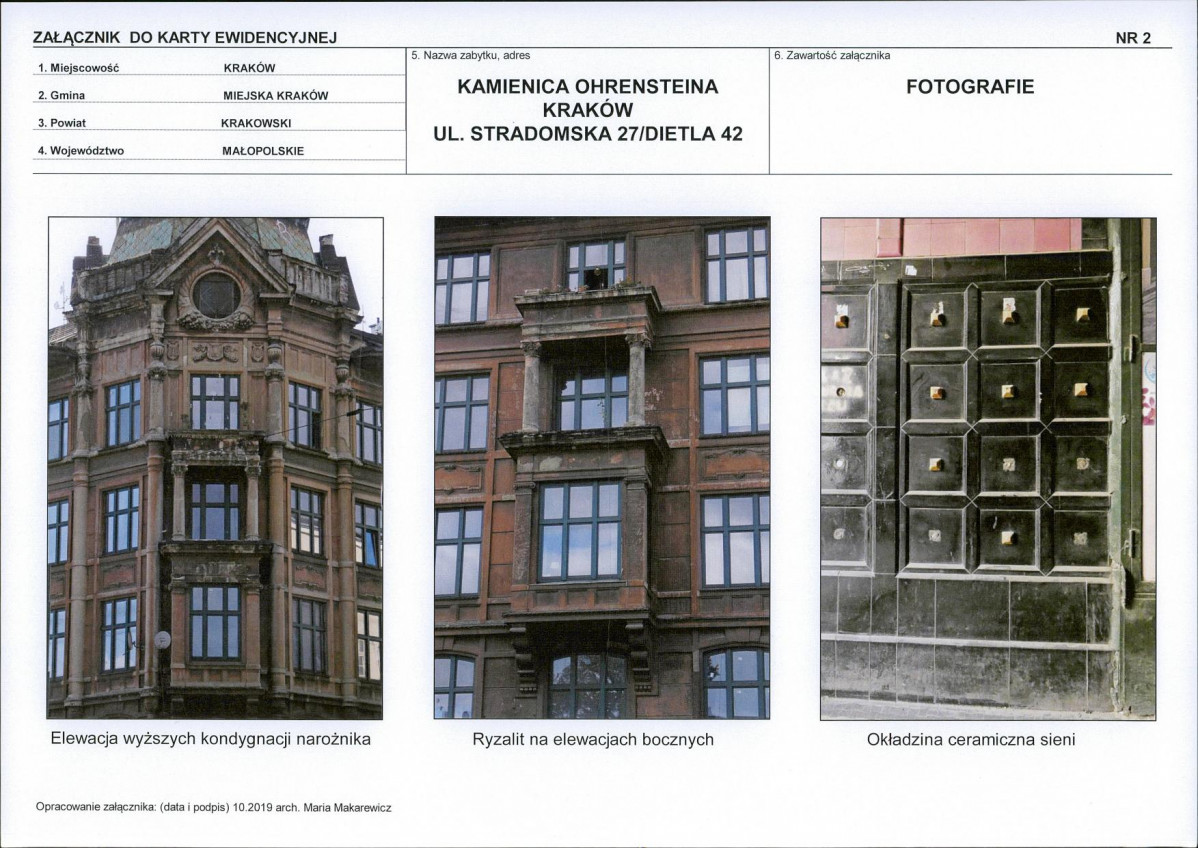 ZAŁĄCZNIK DO KARTY EWIDENCYJNEJ

NR 2

1. Miejscowość KRAKÓW
2. Gmina MIEJSKA KRAKÓW
3. Powiat KRAKOWSKI
4. Województwo MAŁOPOLSKIE

5. Nazwa zabytku, adres

KAMIENICA OHRENSTEINA
KRAKÓW
UL. STRADOMSKA 27/DIETLA 42

6. Zawartość załącznika

FOTOGRAFIE

Elewacja wyższych kondygnacji narożnika

Ryzalit na elewacjach bocznych

Okładzina ceramiczna sieni

Opracowanie załącznika: (data i podpis) 10.2019 arch. Maria Makarewicz